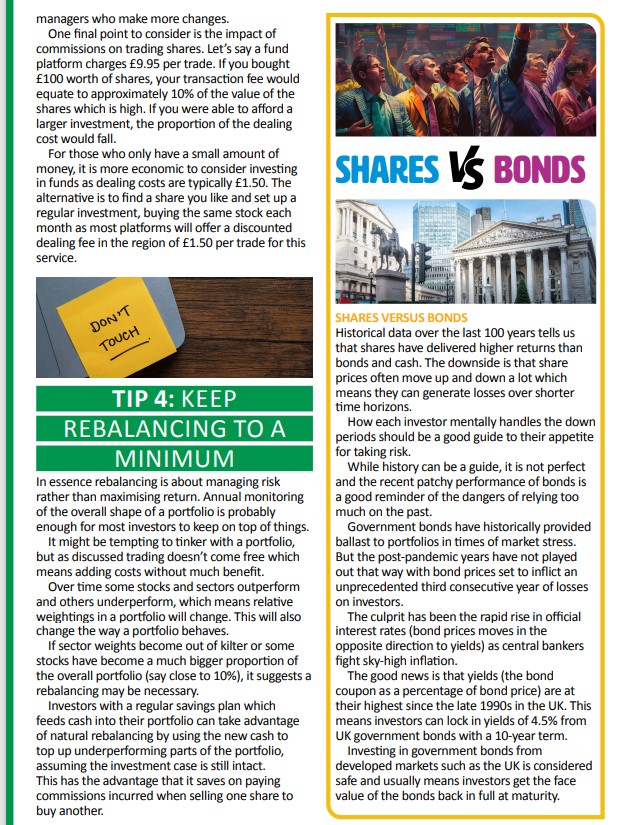 managers who make more changes.

One final point to consider is the impact of commissions on trading shares. Let's say a fund platform charges £9.95 per trade. If you bought £100 worth of shares, your transaction fee would equate to approximately 10% of the value of the shares which is high. If you were able to afford a larger investment, the proportion of the dealing cost would fall.

For those who only have a small amount of money, it is more economic to consider investing in funds as dealing costs are typically £1.50. The alternative is to find a share you like and set up a regular investment, buying the same stock each month as most platforms will offer a discounted dealing fee in the region of £1.50 per trade for this service.

DON'T TOUCH

TIP 4: KEEP REBALANCING TO A MINIMUM

In essence rebalancing is about managing risk rather than maximising return. Annual monitoring of the overall shape of a portfolio is probably enough for most investors to keep on top of things.

It might be tempting to tinker with a portfolio, but as discussed trading doesn't come free which means adding costs without much benefit.

Over time some stocks and sectors outperform and others underperform, which means relative weightings in a portfolio will change. This will also change the way a portfolio behaves.

If sector weights become out of kilter or some stocks have become a much bigger proportion of the overall portfolio (say close to 10%), it suggests a rebalancing may be necessary.

Investors with a regular savings plan which feeds cash into their portfolio can take advantage of natural rebalancing by using the new cash to top up underperforming parts of the portfolio, assuming the investment case is still intact. This has the advantage that it saves on paying commissions incurred when selling one share to buy another.

SHARES VS BONDS

SHARES VERSUS BONDS
Historical data over the last 100 years tells us that shares have delivered higher returns than bonds and cash. The downside is that share prices often move up and down a lot which means they can generate losses over shorter time horizons.

How each investor mentally handles the down periods should be a good guide to their appetite for taking risk.

While history can be a guide, it is not perfect and the recent patchy performance of bonds is a good reminder of the dangers of relying too much on the past.

Government bonds have historically provided ballast to portfolios in times of market stress. But the post-pandemic years have not played out that way with bond prices set to inflict an unprecedented third consecutive year of losses on investors.

The culprit has been the rapid rise in official interest rates (bond prices moves in the opposite direction to yields) as central bankers fight sky-high inflation.

The good news is that yields (the bond coupon as a percentage of bond price) are at their highest since the late 1990s in the UK. This means investors can lock in yields of 4.5% from UK government bonds with a 10-year term.

Investing in government bonds from developed markets such as the UK is considered safe and usually means investors get the face value of the bonds back in full at maturity.